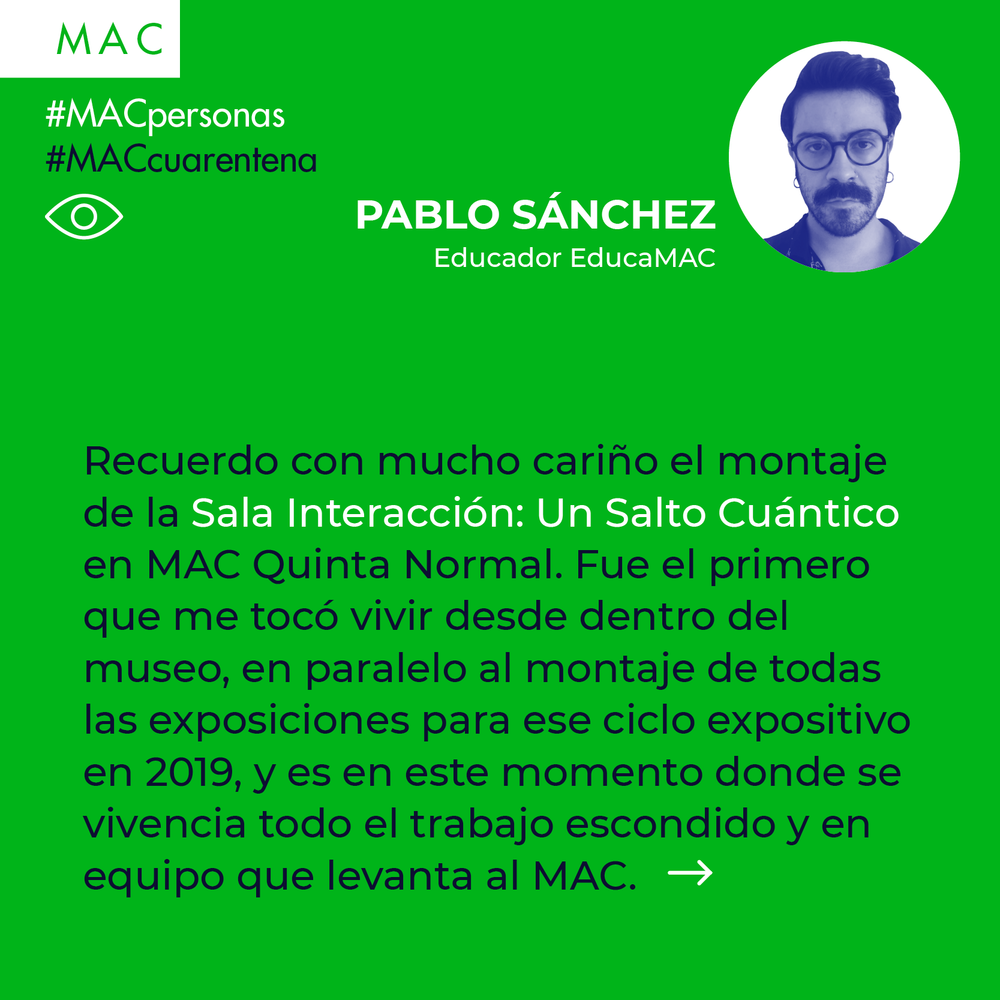 MAC

#MACpersonas
#MACcuarentena

PABLO SÁNCHEZ
Educador EducaMAC

Recuerdo con mucho cariño el montaje de la Sala Interacción: Un Salto Cuántico en MAC Quinta Normal. Fue el primero que me tocó vivir desde dentro del museo, en paralelo al montaje de todas las exposiciones para ese ciclo expositivo en 2019, y es en este momento donde se vivencia todo el trabajo escondido y en equipo que levanta al MAC. →